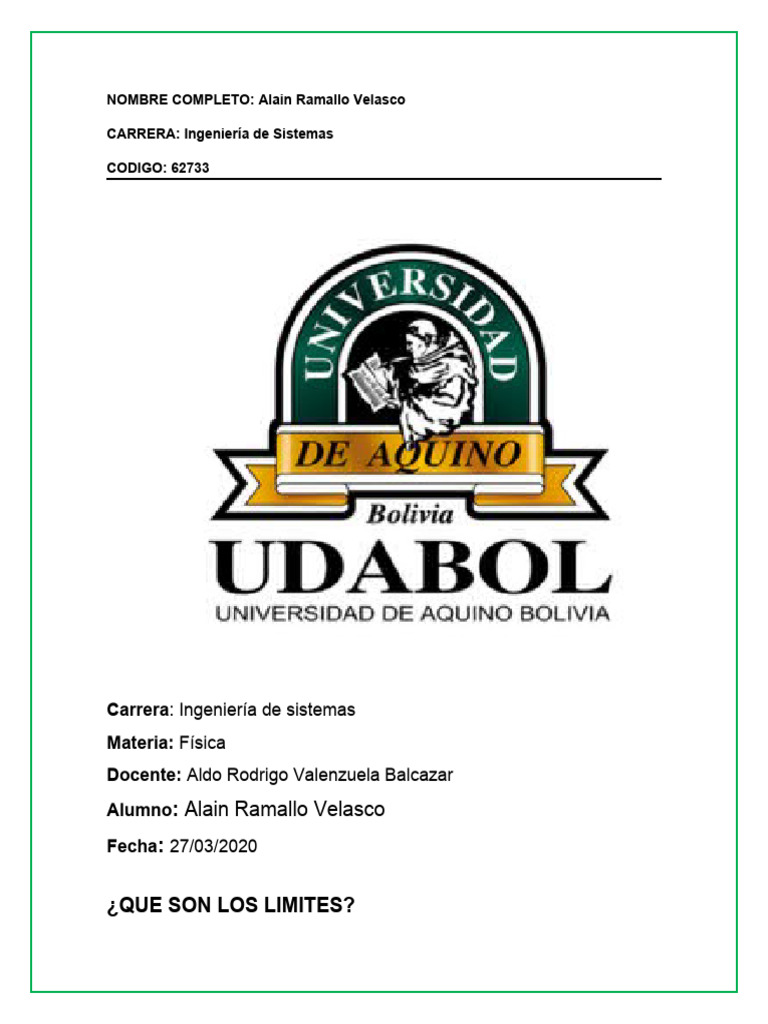 NOMBRE COMPLETO: Alain Ramallo Velasco

CARRERA: Ingeniería de Sistemas

CODIGO: 62733

UNIVERSIDAD

DE AQUINO

Bolivia

UDABOL

UNIVERSIDAD DE AQUINO BOLIVIA

Carrera: Ingeniería de sistemas

Materia: Física

Docente: Aldo Rodrigo Valenzuela Balcazar

Alumno: Alain Ramallo Velasco

Fecha: 27/03/2020

¿QUE SON LOS LIMITES?